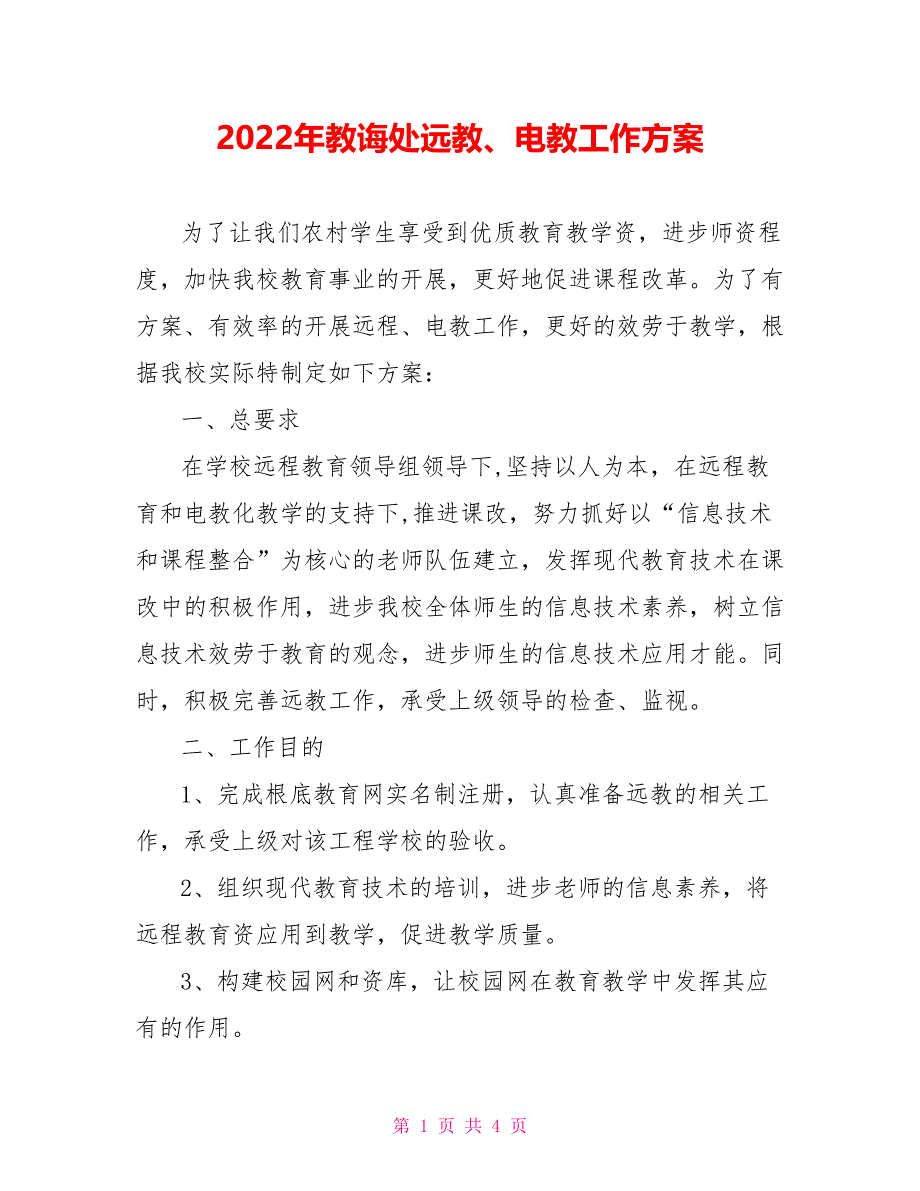 2022年教诲处远教、电教工作方案

为了让我们农村学生享受到优质教育教学资，进步师资程度，加快我校教育事业的开展，更好地促进课程改革。为了有方案、有效率的开展远程、电教工作，更好的效劳于教学，根据我校实际特制定如下方案：

一、总要求

在学校远程教育领导组领导下,坚持以人为本，在远程教育和电教化教学的支持下,推进课改，努力抓好以“信息技术和课程整合”为核心的老师队伍建立，发挥现代教育技术在课改中的积极作用，进步我校全体师生的信息技术素养，树立信息技术效劳于教育的观念，进步师生的信息技术应用才能。同时，积极完善远教工作，承受上级领导的检查、监视。

二、工作目的

1、完成根底教育网实名制注册，认真准备远教的相关工作，承受上级对该工程学校的验收。

2、组织现代教育技术的培训，进步老师的信息素养，将远程教育资应用到教学，促进教学质量。

3、构建校园网和资库，让校园网在教育教学中发挥其应有的作用。

第 1 页 共 4 页